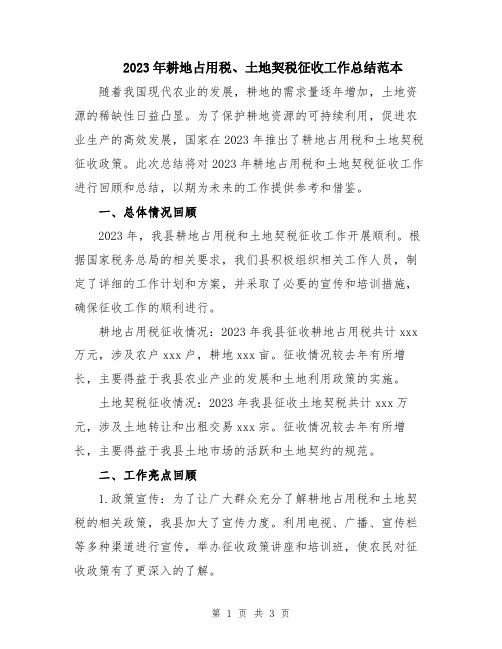 2023年耕地占用税、土地契税征收工作总结范本

随着我国现代农业的发展，耕地的需求量逐年增加，土地资源的稀缺性日益凸显。为了保护耕地资源的可持续利用，促进农业生产的高效发展，国家在2023年推出了耕地占用税和土地契税征收政策。此次总结将对2023年耕地占用税和土地契税征收工作进行回顾和总结，以期为未来的工作提供参考和借鉴。

一、总体情况回顾

2023年，我县耕地占用税和土地契税征收工作开展顺利。根据国家税务总局的相关要求，我们县积极组织相关工作人员，制定了详细的工作计划和方案，并采取了必要的宣传和培训措施，确保征收工作的顺利进行。

耕地占用税征收情况：2023年我县征收耕地占用税共计xxx万元，涉及农户xxx户，耕地xxx亩。征收情况较去年有所增长，主要得益于我县农业产业的发展和土地利用政策的实施。

土地契税征收情况：2023年我县征收土地契税共计xxx万元，涉及土地转让和出租交易xxx宗。征收情况较去年有所增长，主要得益于我县土地市场的活跃和土地契约的规范。

二、工作亮点回顾

1.政策宣传：为了让广大群众充分了解耕地占用税和土地契税的相关政策，我县加大了宣传力度。利用电视、广播、宣传栏等多种渠道进行宣传，举办征收政策讲座和培训班，使农民对征收政策有了更深入的了解。

第 1 页 共 3 页